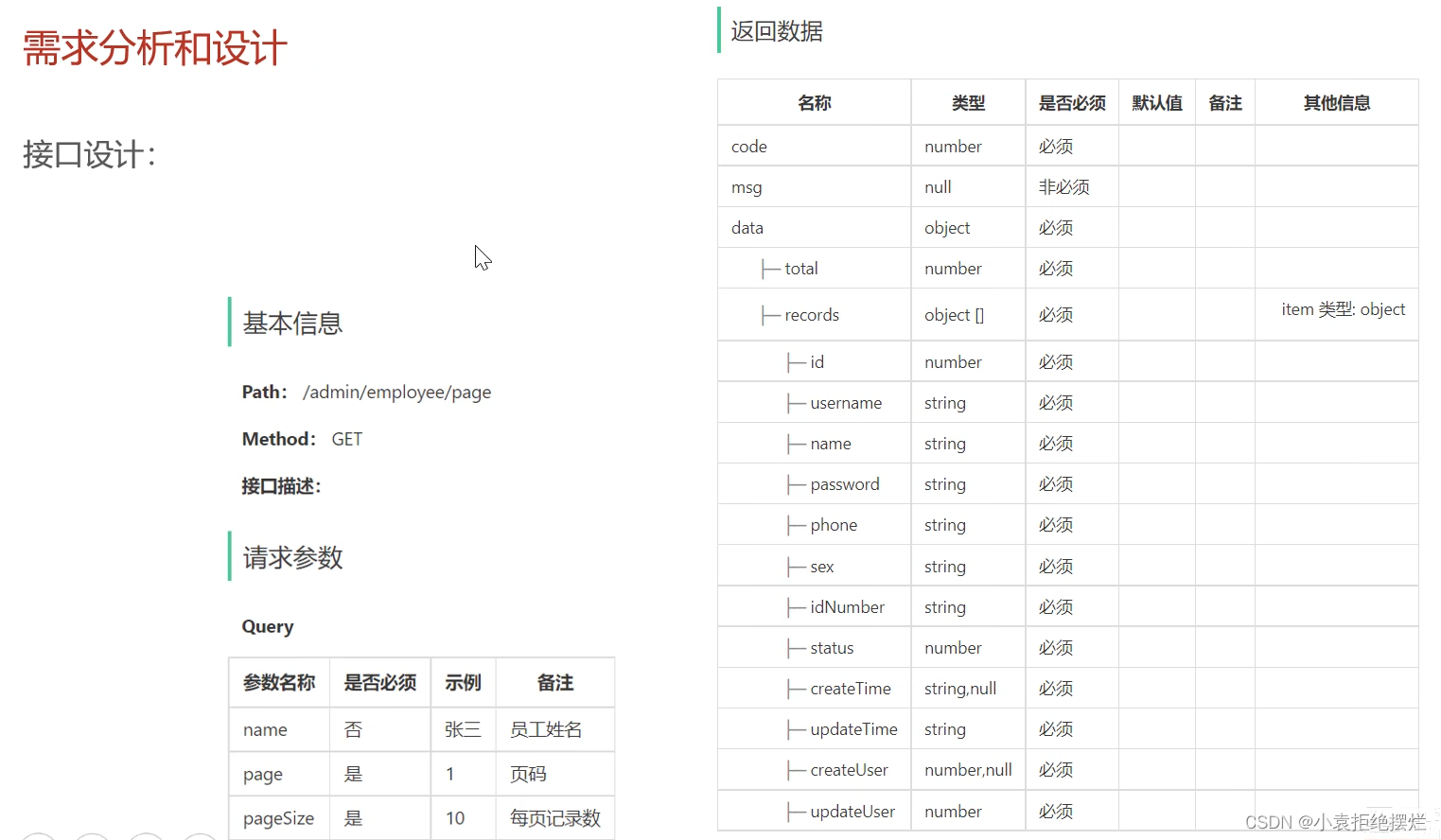 需求分析和设计

接口设计：

基本信息

Path： /admin/employee/page

Method： GET

接口描述：

请求参数

Query

| 参数名称 | 是否必须 | 示例 | 备注 |
|---|---|---|---|
| name | 否 | 张三 | 员工姓名 |
| page | 是 | 1 | 页码 |
| pageSize | 是 | 10 | 每页记录数 |

返回数据

| 名称 | 类型 | 是否必须 | 默认值 | 备注 | 其他信息 |
|---|---|---|---|---|---|
| code | number | 必须 | | | |
| msg | null | 非必须 | | | |
| data | object | 必须 | | | |
| ├─ total | number | 必须 | | | |
| ├─ records | object [] | 必须 | | | item 类型: object |
| ├─ id | number | 必须 | | | |
| ├─ username | string | 必须 | | | |
| ├─ name | string | 必须 | | | |
| ├─ password | string | 必须 | | | |
| ├─ phone | string | 必须 | | | |
| ├─ sex | string | 必须 | | | |
| ├─ idNumber | string | 必须 | | | |
| ├─ status | number | 必须 | | | |
| ├─ createTime | string,null | 必须 | | | |
| ├─ updateTime | string | 必须 | | | |
| ├─ createUser | number,null | 必须 | | | |
| ├─ updateUser | number | 必须 | | | |

CSDN @小袁拒绝摆烂